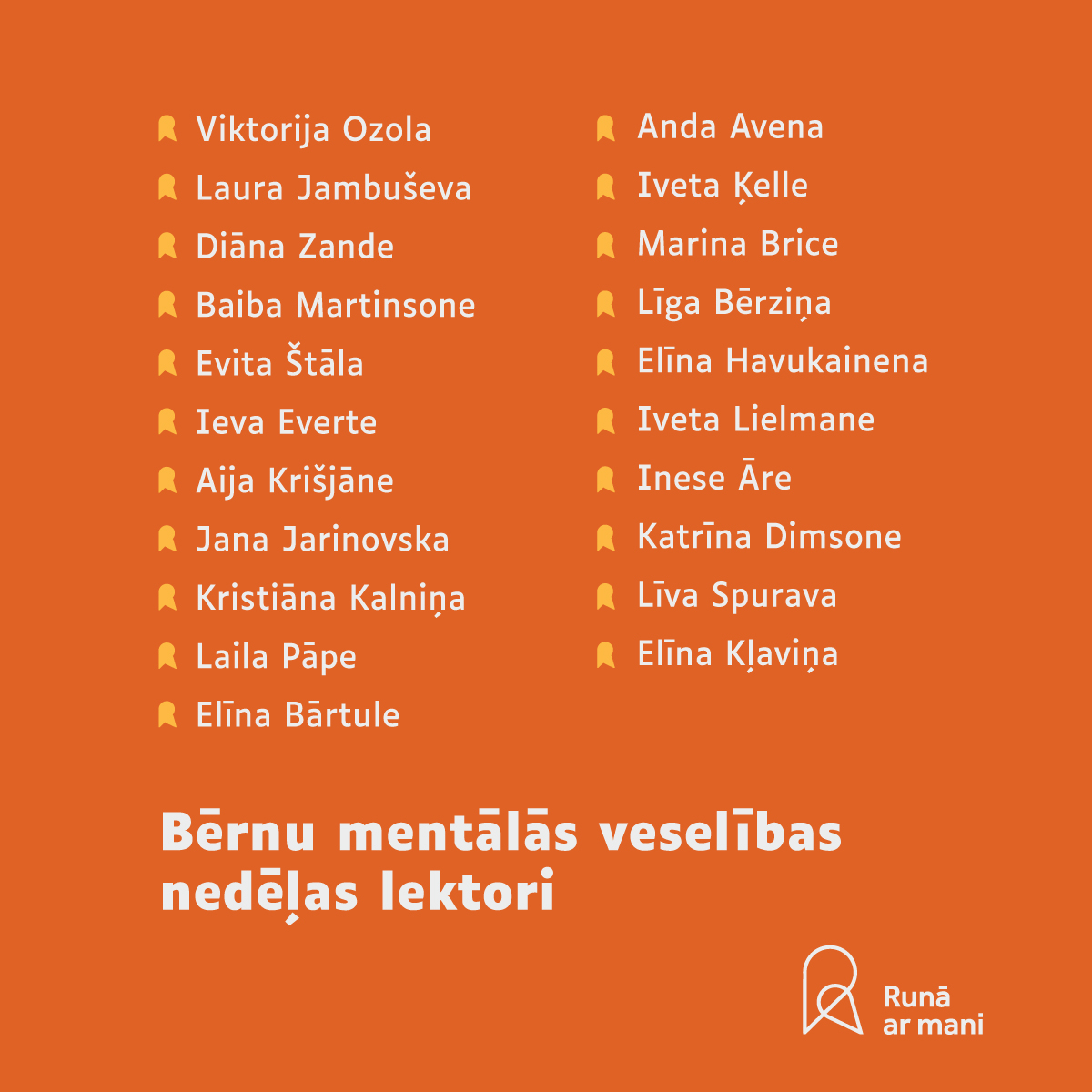 Viktorija Ozola
Laura Jambuševa
Diāna Zande
Baiba Martinsone
Evita Štāla
Ieva Everte
Aija Krišjāne
Jana Jarinovska
Kristiāna Kalniņa
Laila Pāpe
Elīna Bārtule

Anda Avena
Iveta Ķelle
Marina Brice
Līga Bērziņa
Elīna Havukainena
Iveta Lielmane
Inese Āre
Katrīna Dimsone
Līva Spurava
Elīna Kļaviņa

Bērnu mentālās veselības nedēļas lektori

Runā
ar mani